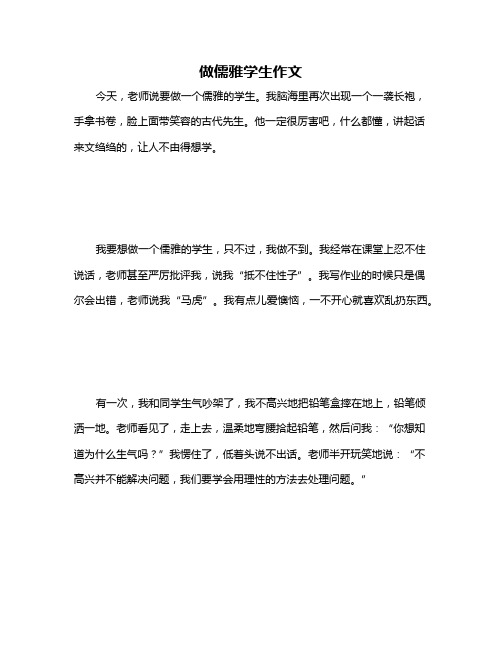 做儒雅学生作文

今天，老师说要做一个儒雅的学生。我脑海里再次出现一个一袭长袍，手拿书卷，脸上面带笑容的古代先生。他一定很厉害吧，什么都懂，讲起话来文绉绉的，让人不由得想学。

我要想做一个儒雅的学生，只不过，我做不到。我经常在课堂上忍不住说话，老师甚至严厉批评我，说我“抵不住性子”。我写作业的时候只是偶尔会出错，老师说我“马虎”。我有点儿爱懊恼，一不开心就喜欢乱扔东西。

有一次，我和同学生气吵架了，我不高兴地把铅笔盒摔在地上，铅笔倾洒一地。老师看见了，走上去，温柔地弯腰拾起铅笔，然后问我：“你想知道为什么生气吗？”我愣住了，低着头说不出话。老师半开玩笑地说：“不高兴并不能解决问题，我们要学会用理性的方法去处理问题。”